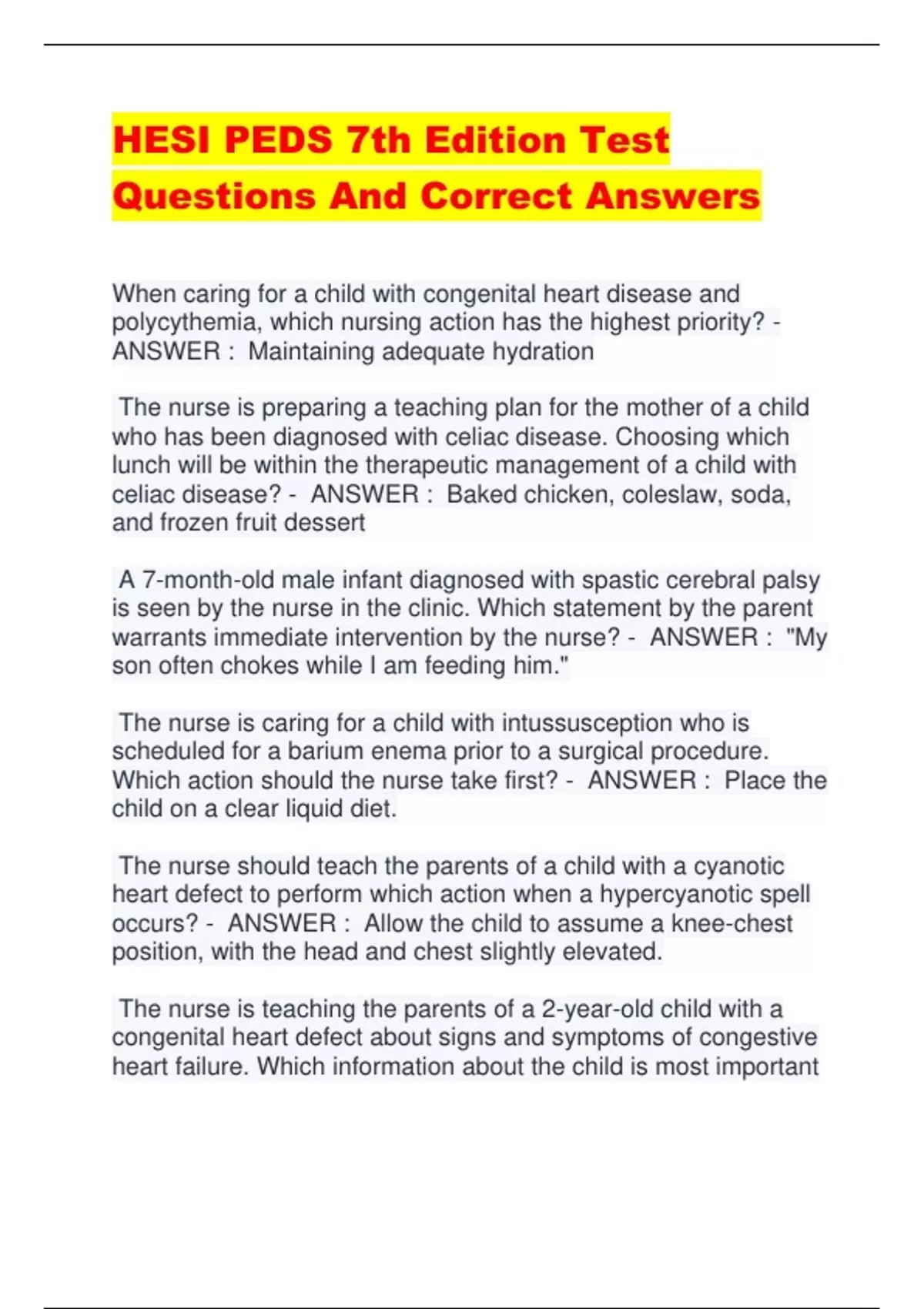 HESI PEDS 7th Edition Test Questions And Correct Answers

When caring for a child with congenital heart disease and polycythemia, which nursing action has the highest priority? - ANSWER : Maintaining adequate hydration

The nurse is preparing a teaching plan for the mother of a child who has been diagnosed with celiac disease. Choosing which lunch will be within the therapeutic management of a child with celiac disease? - ANSWER : Baked chicken, coleslaw, soda, and frozen fruit dessert

A 7-month-old male infant diagnosed with spastic cerebral palsy is seen by the nurse in the clinic. Which statement by the parent warrants immediate intervention by the nurse? - ANSWER : "My son often chokes while I am feeding him."

The nurse is caring for a child with intussusception who is scheduled for a barium enema prior to a surgical procedure. Which action should the nurse take first? - ANSWER : Place the child on a clear liquid diet.

The nurse should teach the parents of a child with a cyanotic heart defect to perform which action when a hypercyanotic spell occurs? - ANSWER : Allow the child to assume a knee-chest position, with the head and chest slightly elevated.

The nurse is teaching the parents of a 2-year-old child with a congenital heart defect about signs and symptoms of congestive heart failure. Which information about the child is most important